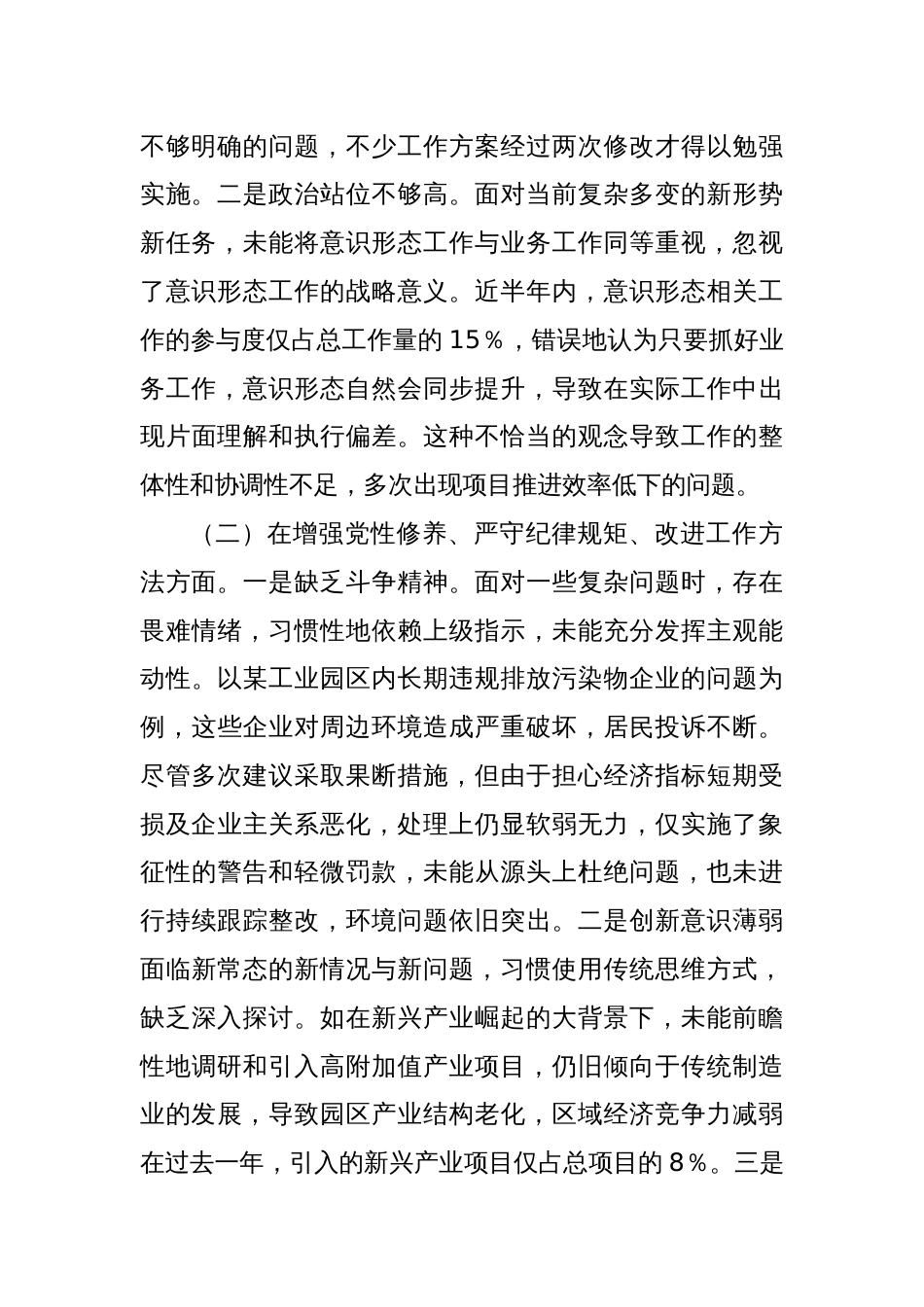 不够明确的问题，不少工作方案经过两次修改才得以勉强实施。二是政治站位不够高。面对当前复杂多变的新形势新任务，未能将意识形态工作与业务工作同等重视，忽视了意识形态工作的战略意义。近半年内，意识形态相关工作的参与度仅占总工作量的15%，错误地认为只要抓好业务工作，意识形态自然会同步提升，导致在实际工作中出现片面理解和执行偏差。这种不恰当的观念导致工作的整体性和协调性不足，多次出现项目推进效率低下的问题。

（二）在增强党性修养、严守纪律规矩、改进工作方法方面。一是缺乏斗争精神。面对一些复杂问题时，存在畏难情绪，习惯性地依赖上级指示，未能充分发挥主观能动性。以某工业园区内长期违规排放污染物企业的问题为例，这些企业对周边环境造成严重破坏，居民投诉不断。尽管多次建议采取果断措施，但由于担心经济指标短期受损及企业主关系恶化，处理上仍显软弱无力，仅实施了象征性的警告和轻微罚款，未能从源头上杜绝问题，也未进行持续跟踪整改，环境问题依旧突出。二是创新意识薄弱面临新常态的新情况与新问题，习惯使用传统思维方式，缺乏深入探讨。如在新兴产业崛起的大背景下，未能前瞻性地调研和引入高附加值产业项目，仍旧倾向于传统制造业的发展，导致园区产业结构老化，区域经济竞争力减弱在过去一年，引入的新兴产业项目仅占总项目的8%。三是